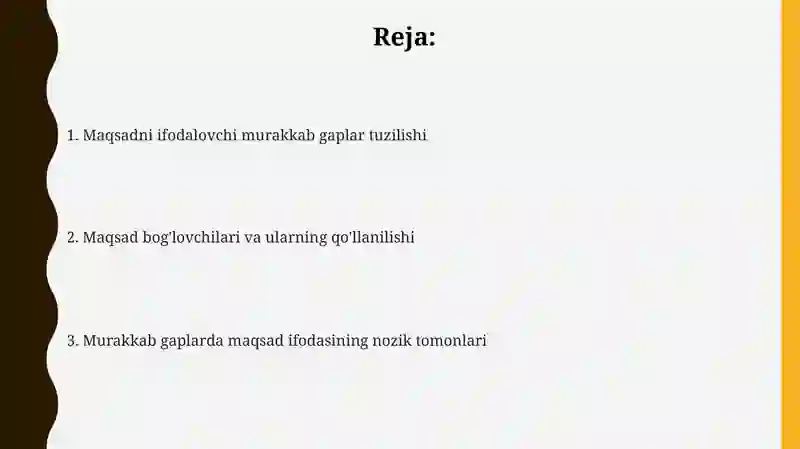 Reja:

1. Maqsadni ifodalovchi murakkab gaplar tuzilishi

2. Maqsad bog'lovchilari va ularning qo'llanilishi

3. Murakkab gaplarda maqsad ifodasining nozik tomonlari